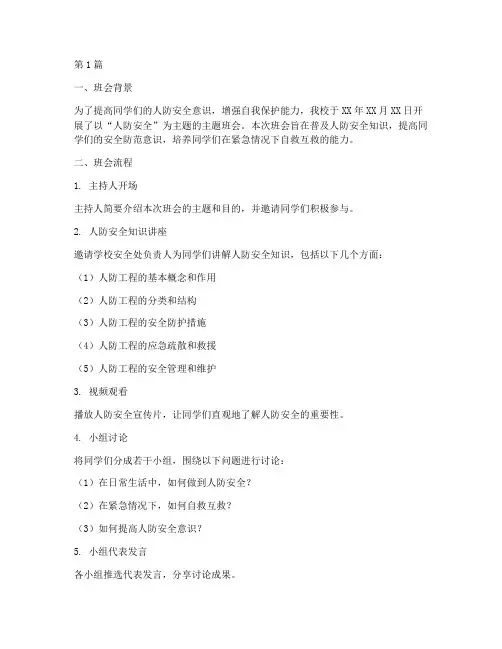 第1篇

一、班会背景

为了提高同学们的人防安全意识，增强自我保护能力，我校于XX年XX月XX日开展了以“人防安全”为主题的主题班会。本次班会旨在普及人防安全知识，提高同学们的安全防范意识，培养同学们在紧急情况下自救互救的能力。

二、班会流程

1. 主持人开场

主持人简要介绍本次班会的主题和目的，并邀请同学们积极参与。

2. 人防安全知识讲座

邀请学校安全处负责人为同学们讲解人防安全知识，包括以下几个方面：

（1）人防工程的基本概念和作用

（2）人防工程的分类和结构

（3）人防工程的安全防护措施

（4）人防工程的应急疏散和救援

（5）人防工程的安全管理和维护

3. 视频观看

播放人防安全宣传片，让同学们直观地了解人防安全的重要性。

4. 小组讨论

将同学们分成若干小组，围绕以下问题进行讨论：

（1）在日常生活中，如何做到人防安全？

（2）在紧急情况下，如何自救互救？

（3）如何提高人防安全意识？

5. 小组代表发言

各小组推选代表发言，分享讨论成果。